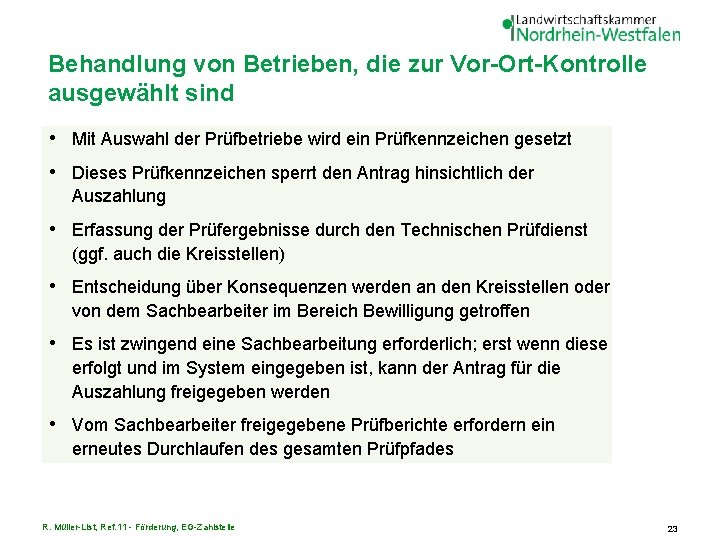 Landwirtschaftskammer
Nordrhein-Westfalen

Behandlung von Betrieben, die zur Vor-Ort-Kontrolle ausgewählt sind

• Mit Auswahl der Prüfbetriebe wird ein Prüfkennzeichen gesetzt
• Dieses Prüfkennzeichen sperrt den Antrag hinsichtlich der Auszahlung
• Erfassung der Prüfergebnisse durch den Technischen Prüfdienst (ggf. auch die Kreisstellen)
• Entscheidung über Konsequenzen werden an den Kreisstellen oder von dem Sachbearbeiter im Bereich Bewilligung getroffen
• Es ist zwingend eine Sachbearbeitung erforderlich; erst wenn diese erfolgt und im System eingegeben ist, kann der Antrag für die Auszahlung freigegeben werden
• Vom Sachbearbeiter freigegebene Prüfberichte erfordern ein erneutes Durchlaufen des gesamten Prüfpfades

R. Müller-List, Ref.11 - Förderung, EG-Zahlstelle

23